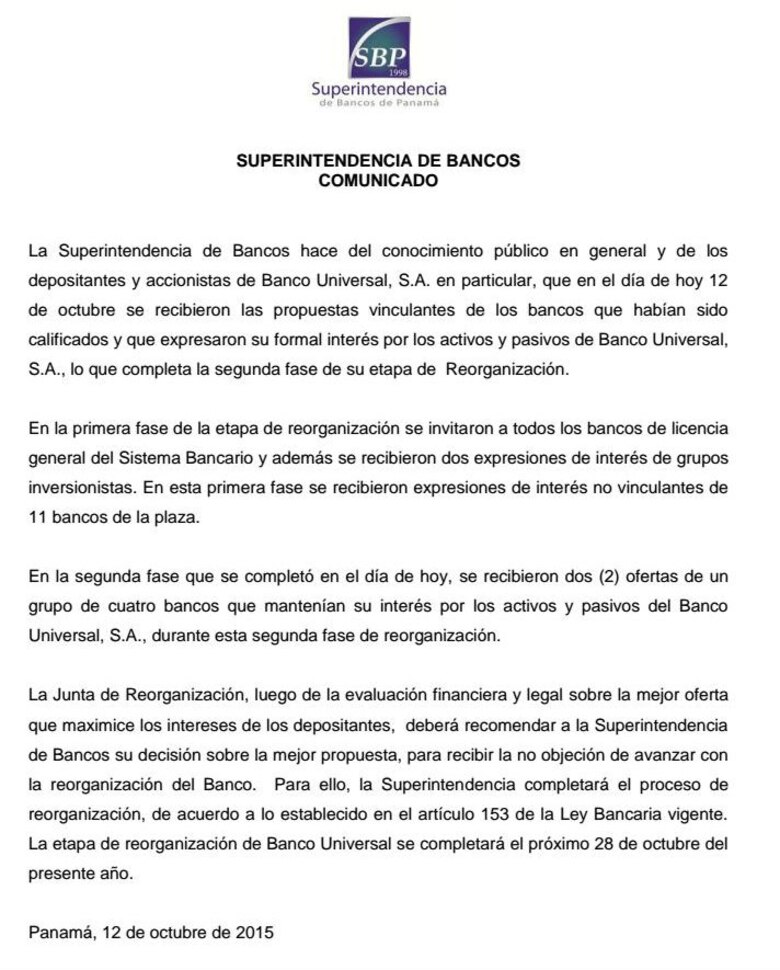 SBP
1998
Superintendencia
de Bancos de Panamá

SUPERINTENDENCIA DE BANCOS
COMUNICADO

La Superintendencia de Bancos hace del conocimiento público en general y de los depositantes y accionistas de Banco Universal, S.A. en particular, que en el día de hoy 12 de octubre se recibieron las propuestas vinculantes de los bancos que habían sido calificados y que expresaron su formal interés por los activos y pasivos de Banco Universal, S.A., lo que completa la segunda fase de su etapa de Reorganización.

En la primera fase de la etapa de reorganización se invitaron a todos los bancos de licencia general del Sistema Bancario y además se recibieron dos expresiones de interés de grupos inversionistas. En esta primera fase se recibieron expresiones de interés no vinculantes de 11 bancos de la plaza.

En la segunda fase que se completó en el día de hoy, se recibieron dos (2) ofertas de un grupo de cuatro bancos que mantenían su interés por los activos y pasivos del Banco Universal, S.A., durante esta segunda fase de reorganización.

La Junta de Reorganización, luego de la evaluación financiera y legal sobre la mejor oferta que maximice los intereses de los depositantes, deberá recomendar a la Superintendencia de Bancos su decisión sobre la mejor propuesta, para recibir la no objeción de avanzar con la reorganización del Banco. Para ello, la Superintendencia completará el proceso de reorganización, de acuerdo a lo establecido en el artículo 153 de la Ley Bancaria vigente. La etapa de reorganización de Banco Universal se completará el próximo 28 de octubre del presente año.

Panamá, 12 de octubre de 2015